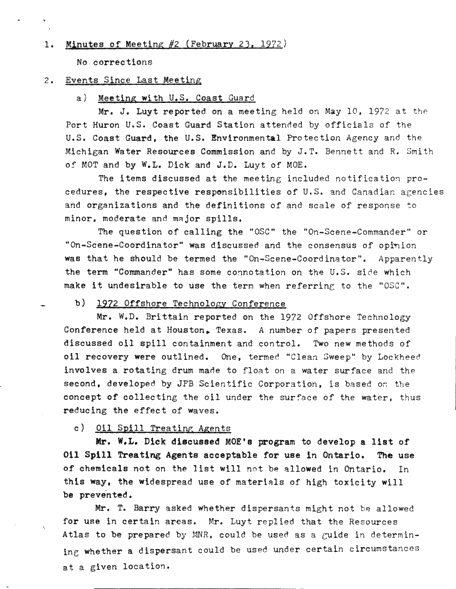 1. Minutes of Meeting #2 (February 23, 1972)

No corrections

2. Events Since Last Meeting

a) Meeting with U.S. Coast Guard

Mr. J. Luyt reported on a meeting held on May 10, 1972 at the Port Huron U.S. Coast Guard Station attended by officials of the U.S. Coast Guard, the U.S. Environmental Protection Agency and the Michigan Water Resources Commission and by J.T. Bennett and R. Smith of MOT and by W.L. Dick and J.D. Luyt of MOE.

The items discussed at the meeting included notification procedures, the respective responsibilities of U.S. and Canadian agencies and organizations and the definitions of and scale of response to minor, moderate and major spills.

The question of calling the "OSC" the "On-Scene-Commander" or "On-Scene-Coordinator" was discussed and the consensus of opinion was that he should be termed the "On-Scene-Coordinator". Apparently the term "Commander" has some connotation on the U.S. side which make it undesirable to use the term when referring to the "OSC".

b) 1972 Offshore Technology Conference

Mr. W.D. Brittain reported on the 1972 Offshore Technology Conference held at Houston, Texas. A number of papers presented discussed oil spill containment and control. Two new methods of oil recovery were outlined. One, termed "Clean Sweep" by Lockheed involves a rotating drum made to float on a water surface and the second, developed by JPB Scientific Corporation, is based on the concept of collecting the oil under the surface of the water, thus reducing the effect of waves.

c) Oil Spill Treating Agents

Mr. W.L. Dick discussed MOE's program to develop a list of Oil Spill Treating Agents acceptable for use in Ontario. The use of chemicals not on the list will not be allowed in Ontario. In this way, the widespread use of materials of high toxicity will be prevented.

Mr. T. Barry asked whether dispersants might not be allowed for use in certain areas. Mr. Luyt replied that the Resources Atlas to be prepared by MNR, could be used as a guide in determining whether a dispersant could be used under certain circumstances at a given location.